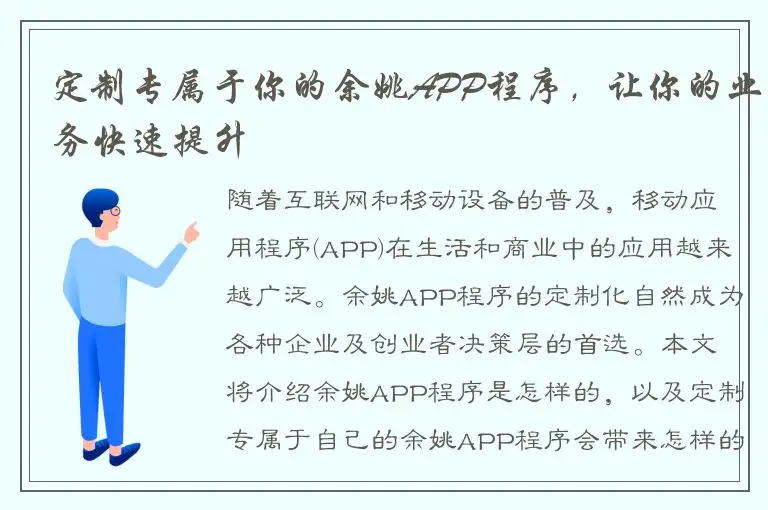 定制专属于你的余姚APP程序，让你的业务快速提升

随着互联网和移动设备的普及，移动应用程序(APP)在生活和商业中的应用越来越广泛。余姚APP程序的定制化自然成为各种企业及创业者决策层的首选。本文将介绍余姚APP程序是怎样的，以及定制专属于自己的余姚APP程序会带来怎样的